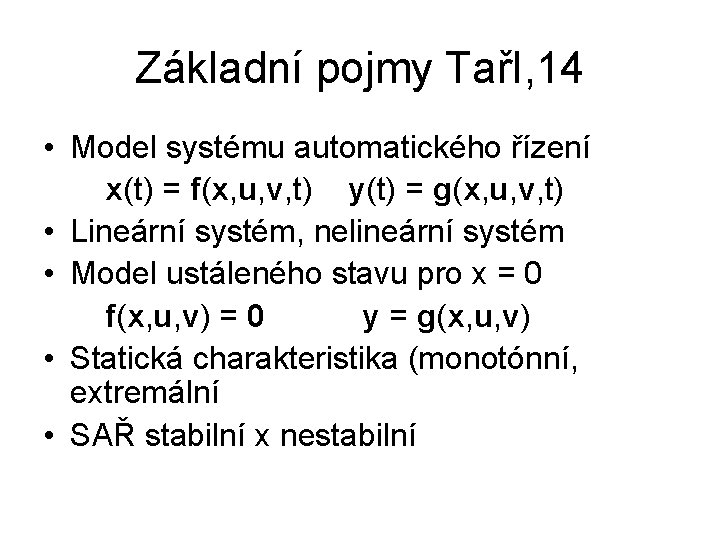 Základní pojmy Tařl,14

• Model systému automatického řízení

$\mathbf{x}(t) = \mathbf{f}(\mathbf{x},\mathbf{u},\mathbf{v},t)$    $\mathbf{y}(t) = \mathbf{g}(\mathbf{x},\mathbf{u},\mathbf{v},t)$

• Lineární systém, nelineární systém

• Model ustáleného stavu pro x = 0

$\mathbf{f}(\mathbf{x},\mathbf{u},\mathbf{v}) = \mathbf{0}$    $\mathbf{y} = \mathbf{g}(\mathbf{x},\mathbf{u},\mathbf{v})$

• Statická charakteristika (monotónní, extremální

• SAŘ stabilní x nestabilní